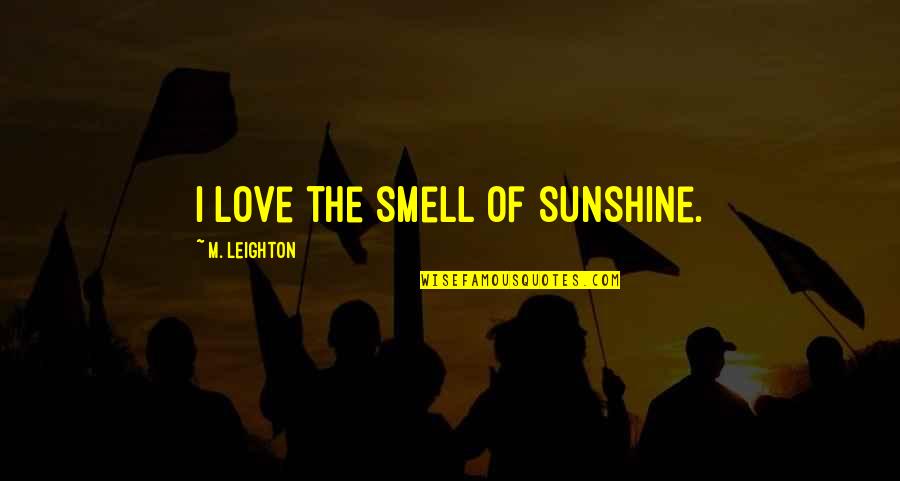 I LOVE THE SMELL OF SUNSHINE.

~ M. LEIGHTON

WISEFAMOUSQUOTES.COM